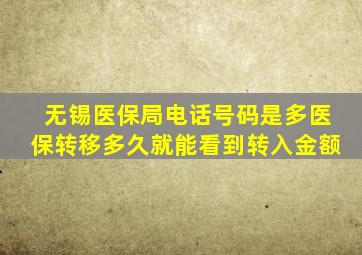 无锡医保局电话号码是多医保转移多久就能看到转入金额